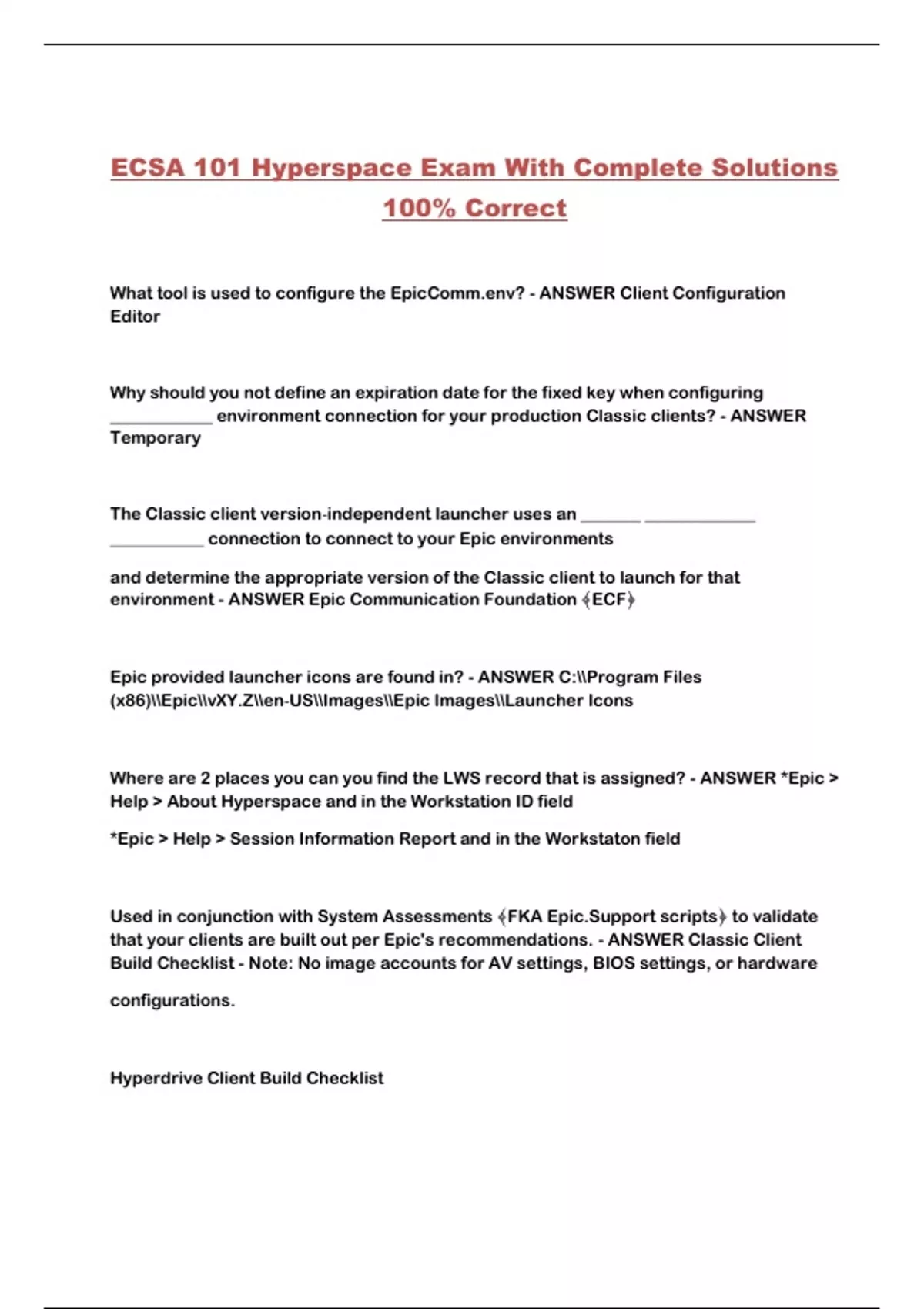 ECSA 101 Hyperspace Exam With Complete Solutions 100% Correct

What tool is used to configure the EpicComm.env? - ANSWER Client Configuration Editor

Why should you not define an expiration date for the fixed key when configuring ___________ environment connection for your production Classic clients? - ANSWER Temporary

The Classic client version-independent launcher uses an ______ ____________ __________ connection to connect to your Epic environments

and determine the appropriate version of the Classic client to launch for that environment - ANSWER Epic Communication Foundation (ECF)

Epic provided launcher icons are found in? - ANSWER C:\\Program Files (x86)\\Epic\\vXY.Z\\en-US\\Images\\Epic Images\\Launcher Icons

Where are 2 places you can you find the LWS record that is assigned? - ANSWER *Epic > Help > About Hyperspace and in the Workstation ID field

*Epic > Help > Session Information Report and in the Workstaton field

Used in conjunction with System Assessments (FKA Epic.Support scripts) to validate that your clients are built out per Epic's recommendations. - ANSWER Classic Client Build Checklist - Note: No image accounts for AV settings, BIOS settings, or hardware configurations.

Hyperdrive Client Build Checklist